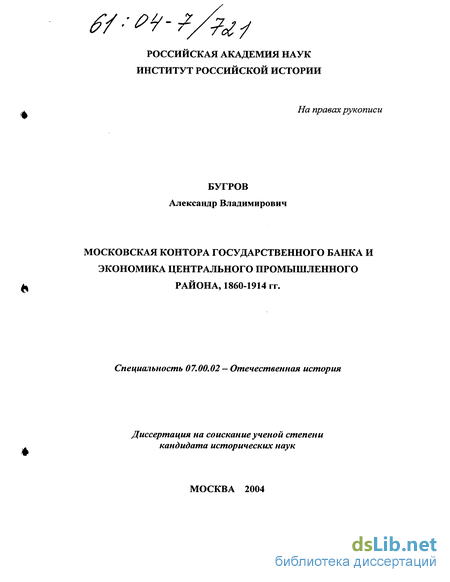 61:04-7/721

РОССИЙСКАЯ АКАДЕМИЯ НАУК
ИНСТИТУТ РОССИЙСКОЙ ИСТОРИИ

На правах рукописи

БУГРОВ
Александр Владимирович

МОСКОВСКАЯ КОНТОРА ГОСУДАРСТВЕННОГО БАНКА И ЭКОНОМИКА ЦЕНТРАЛЬНОГО ПРОМЫШЛЕННОГО РАЙОНА, 1860-1914 гг.

Специальность 07.00.02 – Отечественная история

Диссертация на соискание ученой степени кандидата исторических наук

МОСКВА 2004

dsLib.net
библиотека диссертаций